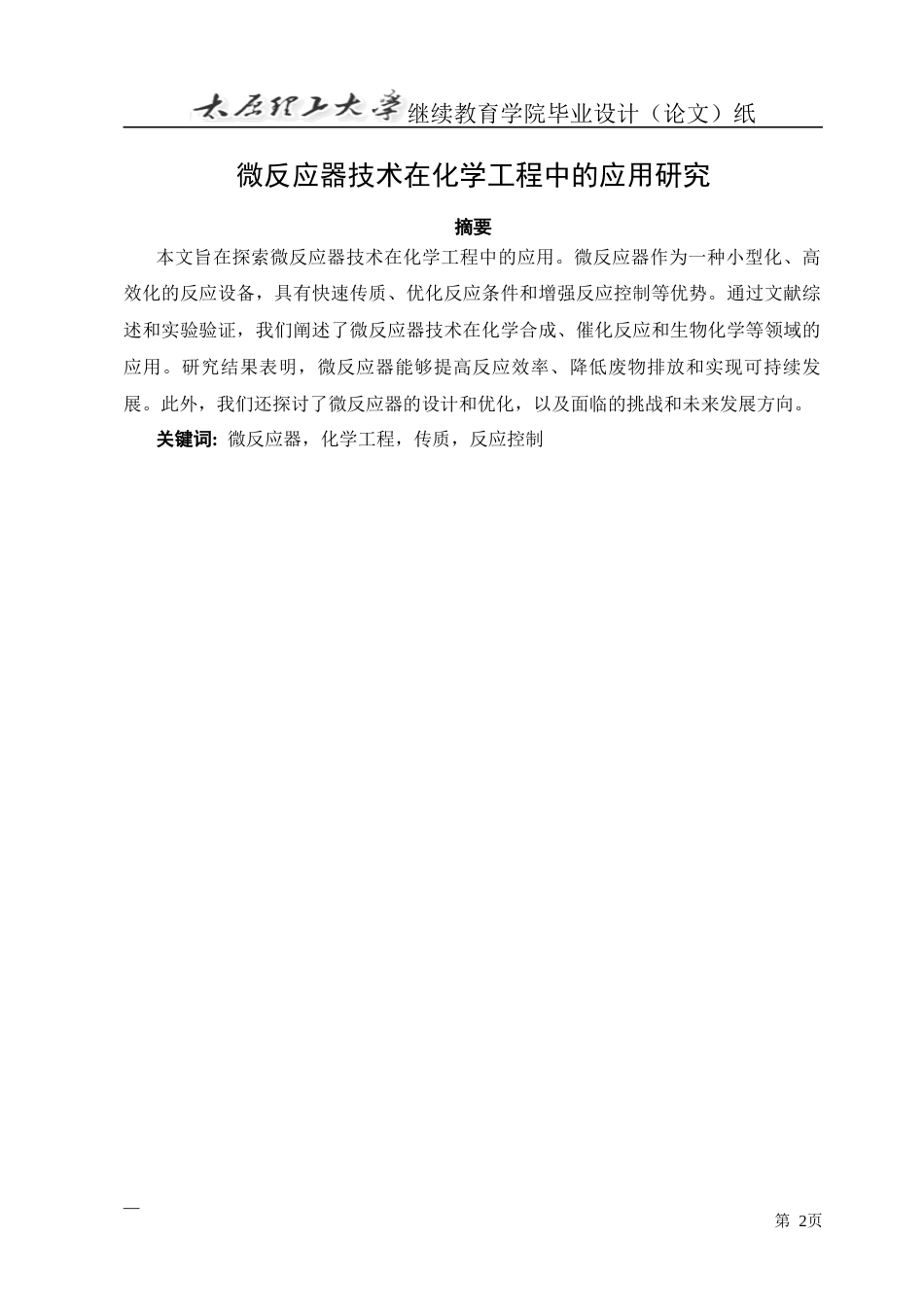 太原理工大学继续教育学院毕业设计（论文）纸

微反应器技术在化学工程中的应用研究

摘要

本文旨在探索微反应器技术在化学工程中的应用。微反应器作为一种小型化、高效化的反应设备，具有快速传质、优化反应条件和增强反应控制等优势。通过文献综述和实验验证，我们阐述了微反应器技术在化学合成、催化反应和生物化学等领域的应用。研究结果表明，微反应器能够提高反应效率、降低废物排放和实现可持续发展。此外，我们还探讨了微反应器的设计和优化，以及面临的挑战和未来发展方向。

关键词: 微反应器，化学工程，传质，反应控制

—

第 2页